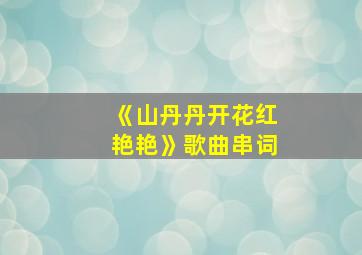 《山丹丹开花红艳艳》歌曲串词